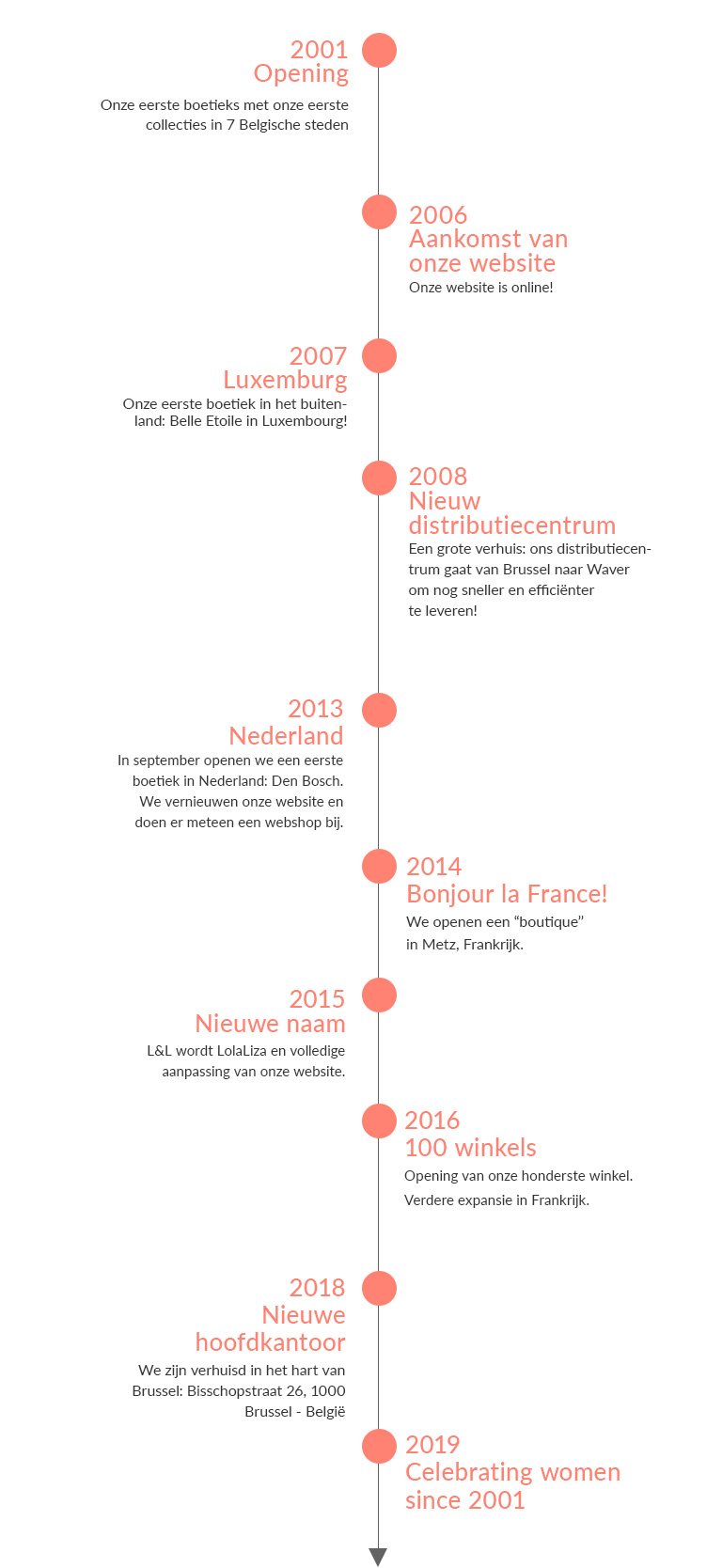 2001
Opening

Onze eerste boetieks met onze eerste collecties in 7 Belgische steden

2006
Aankomst van onze website

Onze website is online!

2007
Luxemburg

Onze eerste boetiek in het buitenland: Belle Etoile in Luxembourg!

2008
Nieuw distributiecentrum

Een grote verhuis: ons distributiecentrum gaat van Brussel naar Waver om nog sneller en efficiënter te leveren!

2013
Nederland

In september openen we een eerste boetiek in Nederland: Den Bosch. We vernieuwen onze website en doen er meteen een webshop bij.

2014
Bonjour la France!

We openen een “boutique” in Metz, Frankrijk.

2015
Nieuwe naam

L&L wordt LolaLiza en volledige aanpassing van onze website.

2016
100 winkels

Opening van onze honderste winkel.
Verdere expansie in Frankrijk.

2018
Nieuwe hoofdkantoor

We zijn verhuisd in het hart van Brussel: Bisschopstraat 26, 1000 Brussel - België

2019
Celebrating women since 2001